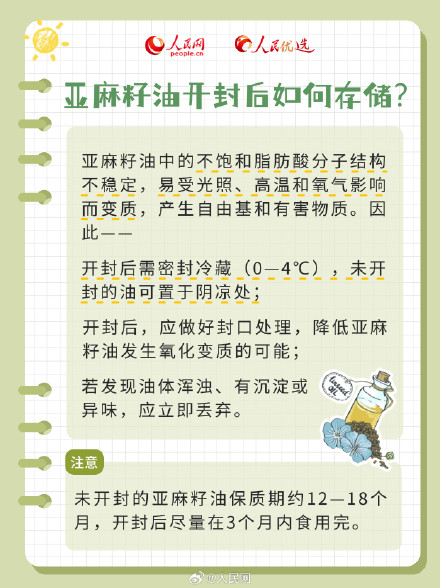 人民网 people.cn 人民优选

亚麻籽油开封后如何存储？

亚麻籽油中的不饱和脂肪酸分子结构不稳定，易受光照、高温和氧气影响而变质，产生自由基和有害物质。因此——

开封后需密封冷藏（0—4℃），未开封的油可置于阴凉处；

开封后，应做好封口处理，降低亚麻籽油发生氧化变质的可能；

若发现油体浑浊、有沉淀或异味，应立即丢弃。

linseed oil

注意

未开封的亚麻籽油保质期约12—18个月，开封后尽量在3个月内食用完。

@人民网